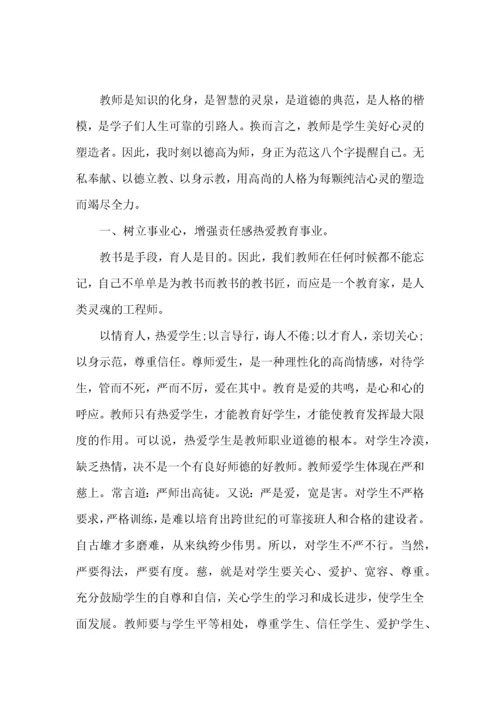 教师是知识的化身，是智慧的灵泉，是道德的典范，是人格的楷模，是学子们人生可靠的引路人。换而言之，教师是学生美好心灵的塑造者。因此，我时刻以德高为师，身正为范这八个字提醒自己。无私奉献、以德立教、以身示教，用高尚的人格为每颗纯洁心灵的塑造而竭尽全力。

一、树立事业心，增强责任感热爱教育事业。

教书是手段，育人是目的。因此，我们教师在任何时候都不能忘记，自己不单单是为教书而教书的教书匠，而应是一个教育家，是人类灵魂的工程师。

以情育人，热爱学生;以言导行，诲人不倦;以才育人，亲切关心;以身示范，尊重信任。尊师爱生，是一种理性化的高尚情感，对待学生，管而不死，严而不厉，爱在其中。教育是爱的共鸣，是心和心的呼应。教师只有热爱学生，才能教育好学生，才能使教育发挥最大限度的作用。可以说，热爱学生是教师职业道德的根本。对学生冷漠，缺乏热情，决不是一个有良好师德的好教师。教师爱学生体现在严和慈上。常言道:严师出高徒。又说:严是爱，宽是害。对学生不严格要求，严格训练，是难以培育出跨世纪的可靠接班人和合格的建设者。自古雄才多磨难，从来纨绔少伟男。所以，对学生不严不行。当然，严要得法，严要有度。慈，就是对学生要关心、爱护、宽容、尊重。充分鼓励学生的自尊和自信，关心学生的学习和成长进步，使学生全面发展。教师要与学生平等相处，尊重学生、信任学生、爱护学生、